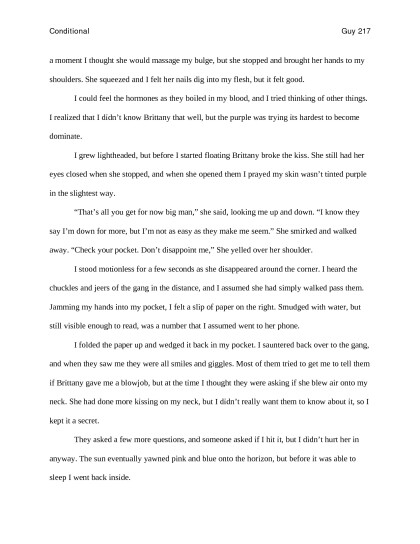 Conditional Guy 217

a moment I thought she would massage my bulge, but she stopped and brought her hands to my shoulders. She squeezed and I felt her nails dig into my flesh, but it felt good.

I could feel the hormones as they boiled in my blood, and I tried thinking of other things. I realized that I didn't know Brittany that well, but the purple was trying its hardest to become dominate.

I grew lightheaded, but before I started floating Brittany broke the kiss. She still had her eyes closed when she stopped, and when she opened them I prayed my skin wasn't tinted purple in the slightest way.

"That's all you get for now big man," she said, looking me up and down. "I know they say I'm down for more, but I'm not as easy as they make me seem." She smirked and walked away. "Check your pocket. Don't disappoint me," She yelled over her shoulder.

I stood motionless for a few seconds as she disappeared around the corner. I heard the chuckles and jeers of the gang in the distance, and I assumed she had simply walked pass them. Jamming my hands into my pocket, I felt a slip of paper on the right. Smudged with water, but still visible enough to read, was a number that I assumed went to her phone.

I folded the paper up and wedged it back in my pocket. I sauntered back over to the gang, and when they saw me they were all smiles and giggles. Most of them tried to get me to tell them if Brittany gave me a blowjob, but at the time I thought they were asking if she blew air onto my neck. She had done more kissing on my neck, but I didn't really want them to know about it, so I kept it a secret.

They asked a few more questions, and someone asked if I hit it, but I didn't hurt her in anyway. The sun eventually yawned pink and blue onto the horizon, but before it was able to sleep I went back inside.